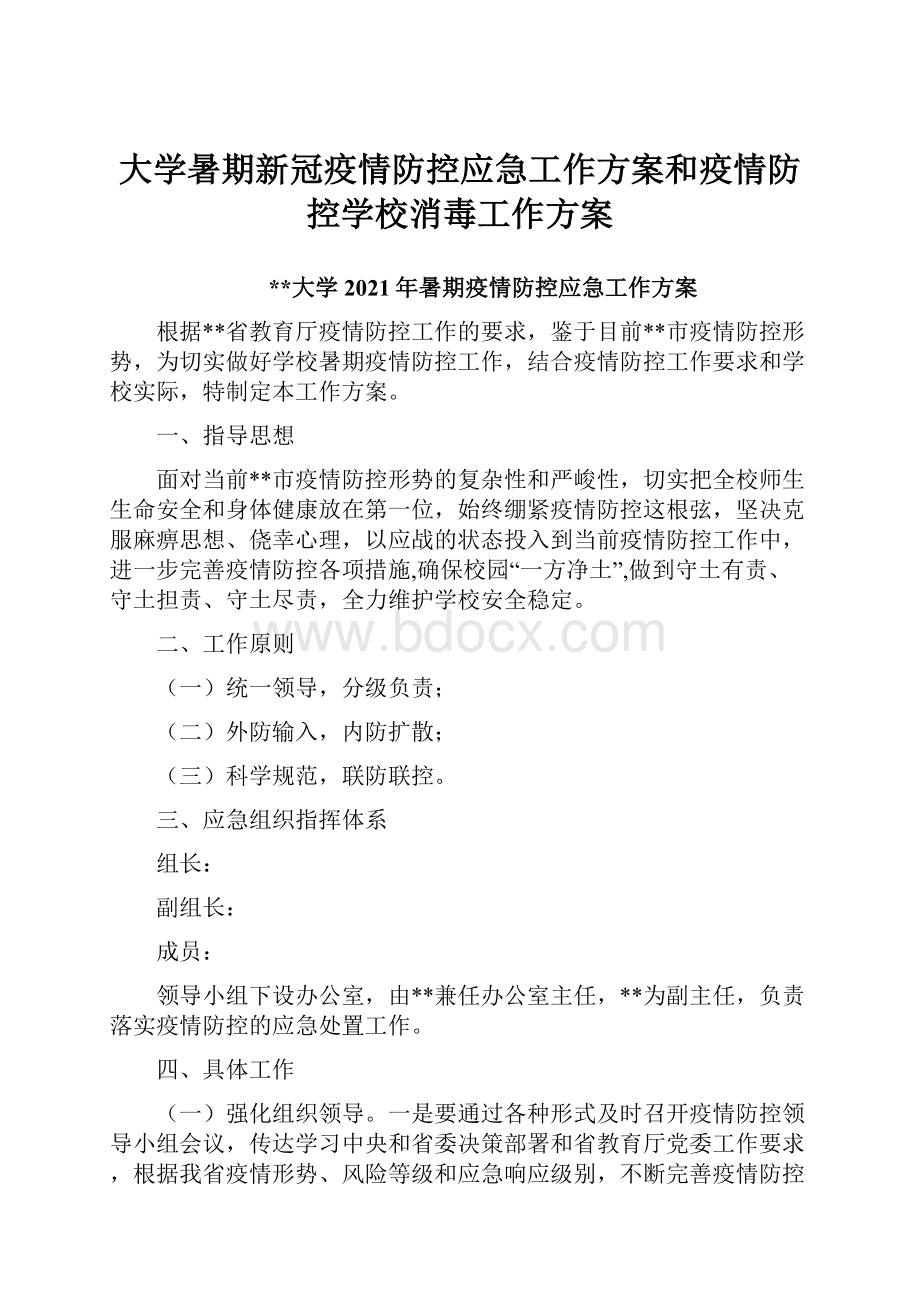 大学暑期新冠疫情防控应急工作方案和疫情防控学校消毒工作方案

**大学 2021 年暑期疫情防控应急工作方案

根据**省教育厅疫情防控工作的要求，鉴于目前**市疫情防控形势，为切实做好学校暑期疫情防控工作，结合疫情防控工作要求和学校实际，特制定本工作方案。

一、指导思想

面对当前**市疫情防控形势的复杂性和严峻性，切实把全校师生生命安全和身体健康放在第一位，始终绷紧疫情防控这根弦，坚决克服麻痹思想、侥幸心理，以应战的状态投入到当前疫情防控工作中，进一步完善疫情防控各项措施,确保校园“一方净土”,做到守土有责、守土担责、守土尽责，全力维护学校安全稳定。

www.bdocx.com

二、工作原则

（一）统一领导，分级负责；

（二）外防输入，内防扩散；

（三）科学规范，联防联控。

三、应急组织指挥体系

组长：

副组长：

成员：

领导小组下设办公室，由**兼任办公室主任，**为副主任，负责落实疫情防控的应急处置工作。

四、具体工作

（一）强化组织领导。一是要通过各种形式及时召开疫情防控领导小组会议，传达学习中央和省委决策部署和省教育厅党委工作要求，根据我省疫情形势、风险等级和应急响应级别，不断完善疫情防控